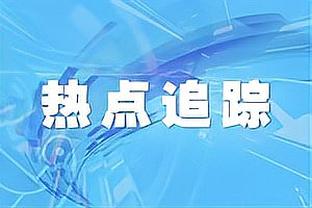 热点追踪